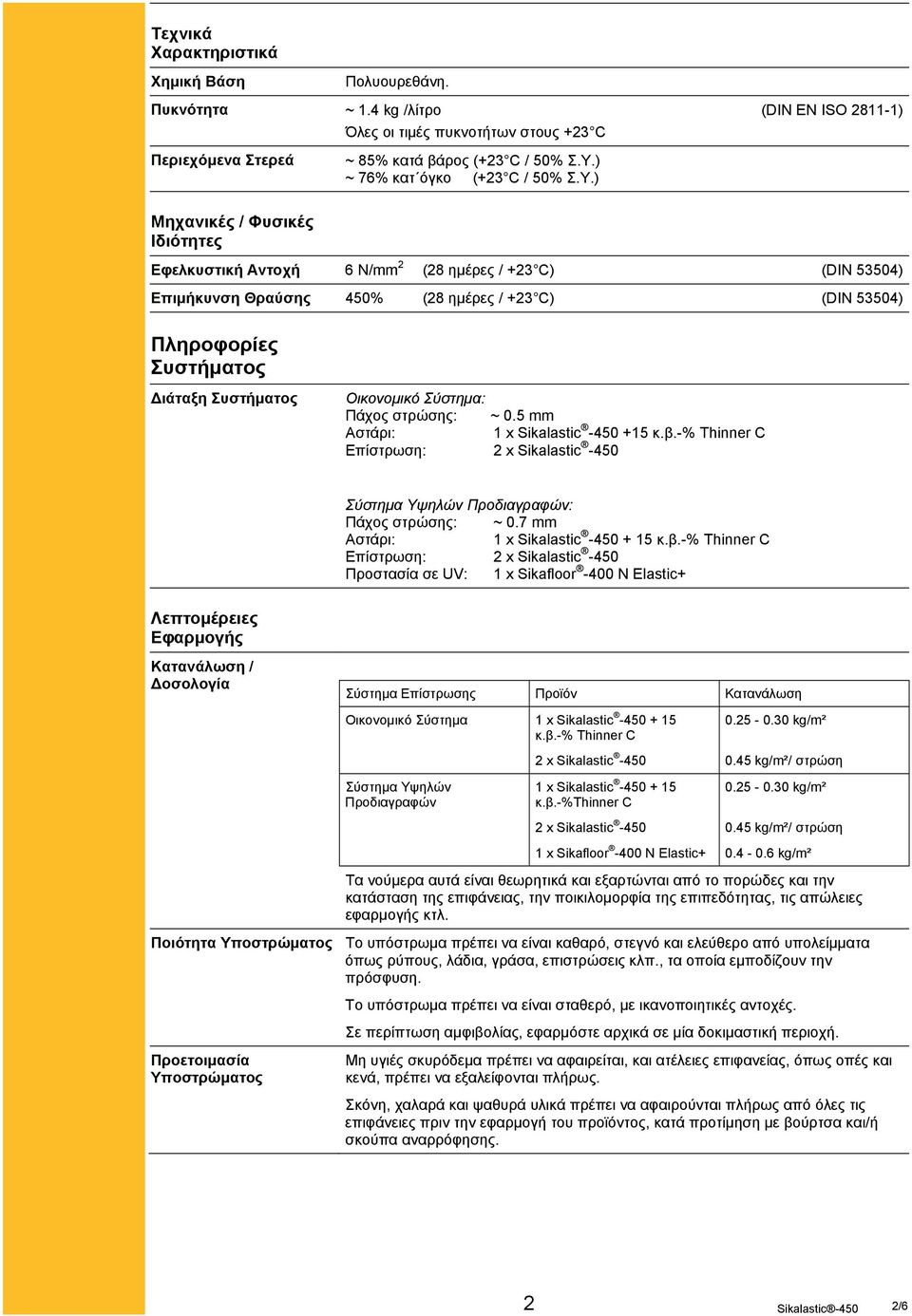 Τεχνικά Χαρακτηριστικά

Χημική Βάση
Πολυουρεθάνη.

Πυκνότητα
~ 1.4 kg /λίτρο (DIN EN ISO 2811-1)
Όλες οι τιμές πυκνοτήτων στους +23°C

Περιεχόμενα Στερεά
~ 85% κατά βάρος (+23°C / 50% Σ.Υ.)
~ 76% κατ΄όγκο (+23°C / 50% Σ.Υ.)

Μηχανικές / Φυσικές Ιδιότητες

Εφελκυστική Αντοχή
6 N/mm$^2$ (28 ημέρες / +23°C) (DIN 53504)

Επιμήκυνση Θραύσης
450% (28 ημέρες / +23°C) (DIN 53504)

Πληροφορίες Συστήματος

Διάταξη Συστήματος
Οικονομικό Σύστημα:
Πάχος στρώσης: ~ 0.5 mm
Αστάρι: 1 x Sikalastic®-450 +15 κ.β.-% Thinner C
Επίστρωση: 2 x Sikalastic®-450

Σύστημα Υψηλών Προδιαγραφών:
Πάχος στρώσης: ~ 0.7 mm
Αστάρι: 1 x Sikalastic®-450 + 15 κ.β.-% Thinner C
Επίστρωση: 2 x Sikalastic®-450
Προστασία σε UV: 1 x Sikafloor®-400 N Elastic+

Λεπτομέρειες Εφαρμογής

Κατανάλωση / Δοσολογία

| Σύστημα Επίστρωσης | Προϊόν | Κατανάλωση |
|---|---|---|
| Οικονομικό Σύστημα | 1 x Sikalastic®-450 + 15 κ.β.-% Thinner C | 0.25 - 0.30 kg/m² |
| | 2 x Sikalastic®-450 | 0.45 kg/m²/ στρώση |
| Σύστημα Υψηλών Προδιαγραφών | 1 x Sikalastic®-450 + 15 κ.β.-%Thinner C | 0.25 - 0.30 kg/m² |
| | 2 x Sikalastic®-450 | 0.45 kg/m²/ στρώση |
| | 1 x Sikafloor®-400 N Elastic+ | 0.4 - 0.6 kg/m² |

Τα νούμερα αυτά είναι θεωρητικά και εξαρτώνται από το πορώδες και την κατάσταση της επιφάνειας, την ποικιλομορφία της επιπεδότητας, τις απώλειες εφαρμογής κτλ.

Ποιότητα Υποστρώματος
Το υπόστρωμα πρέπει να είναι καθαρό, στεγνό και ελεύθερο από υπολείμματα όπως ρύπους, λάδια, γράσα, επιστρώσεις κλπ., τα οποία εμποδίζουν την πρόσφυση.

Το υπόστρωμα πρέπει να είναι σταθερό, με ικανοποιητικές αντοχές.

Σε περίπτωση αμφιβολίας, εφαρμόστε αρχικά σε μία δοκιμαστική περιοχή.

Προετοιμασία Υποστρώματος
Μη υγιές σκυρόδεμα πρέπει να αφαιρείται, και ατέλειες επιφανείας, όπως οπές και κενά, πρέπει να εξαλείφονται πλήρως.

Σκόνη, χαλαρά και ψαθυρά υλικά πρέπει να αφαιρούνται πλήρως από όλες τις επιφάνειες πριν την εφαρμογή του προϊόντος, κατά προτίμηση με βούρτσα και/ή σκούπα αναρρόφησης.

2 Sikalastic®-450 2/6